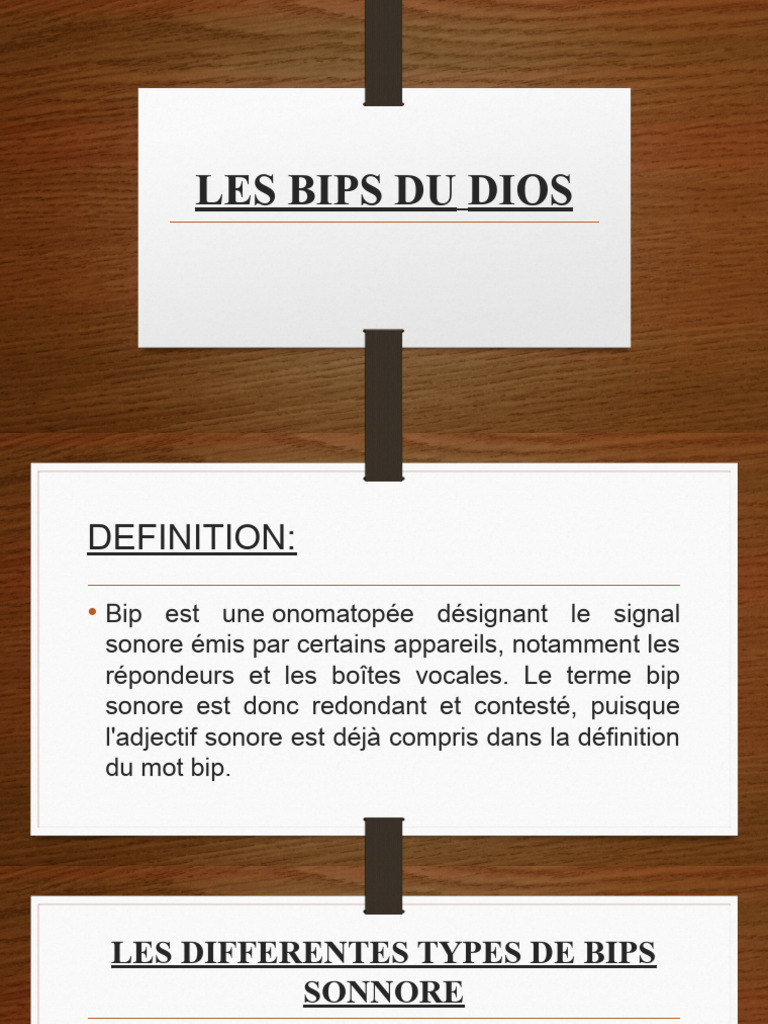 LES BIPS DU DIOS

DEFINITION:

• Bip est une onomatopée désignant le signal sonore émis par certains appareils, notamment les répondeurs et les boîtes vocales. Le terme bip sonore est donc redondant et contesté, puisque l'adjectif sonore est déjà compris dans la définition du mot bip.

LES DIFFERENTES TYPES DE BIPS SONNORE